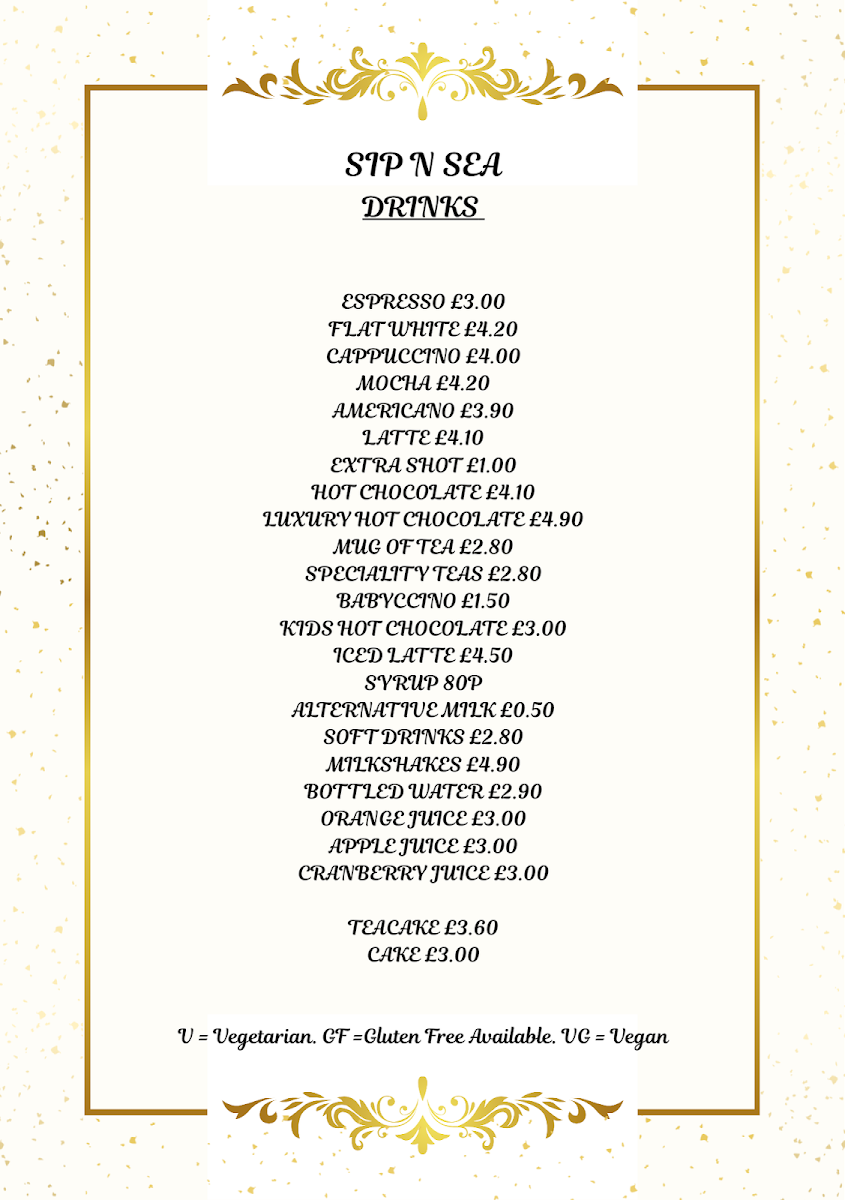 SIP N SEA
DRINKS

ESPRESSO £3.00
FLAT WHITE £4.20
CAPPUCCINO £4.00
MOCHA £4.20
AMERICANO £3.90
LATTE £4.10
EXTRA SHOT £1.00
HOT CHOCOLATE £4.10
LUXURY HOT CHOCOLATE £4.90
MUG OF TEA £2.80
SPECIALITY TEAS £2.80
BABYCCINO £1.50
KIDS HOT CHOCOLATE £3.00
ICED LATTE £4.50
SYRUP 80P
ALTERNATIVE MILK £0.50
SOFT DRINKS £2.80
MILKSHAKES £4.90
BOTTLED WATER £2.90
ORANGE JUICE £3.00
APPLE JUICE £3.00
CRANBERRY JUICE £3.00

TEACAKE £3.60
CAKE £3.00

V = Vegetarian. GF =Gluten Free Available. VG = Vegan